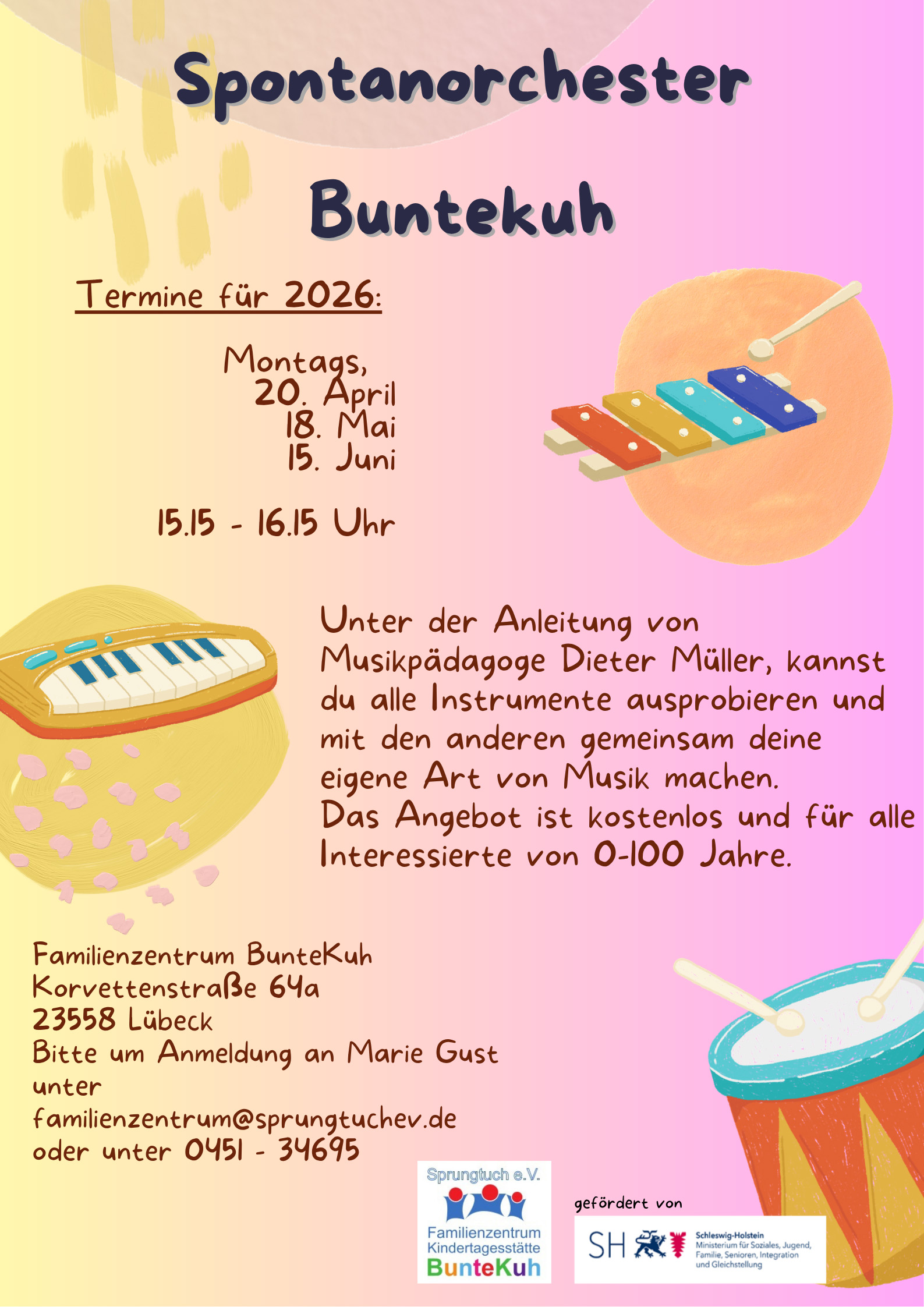 Spontanorchester

Buntekuh

Termine für 2026:

Montags,
20. April
18. Mai
15. Juni

15.15 - 16.15 Uhr

Unter der Anleitung von Musikpädagoge Dieter Müller, kannst du alle Instrumente ausprobieren und mit den anderen gemeinsam deine eigene Art von Musik machen.
Das Angebot ist kostenlos und für alle Interessierte von 0-100 Jahre.

Familienzentrum BunteKuh
Korvettenstraße 64a
23558 Lübeck
Bitte um Anmeldung an Marie Gust unter
familienzentrum@sprungtuchev.de
oder unter 0451 - 34695

Sprungtuch e.V.
Familienzentrum
Kindertagesstätte
BunteKuh

gefördert von

SH
Schleswig-Holstein
Ministerium für Soziales, Jugend, Familie, Senioren, Integration und Gleichstellung